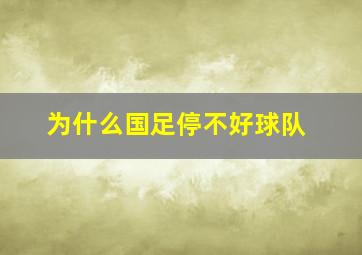 为什么国足停不好球队